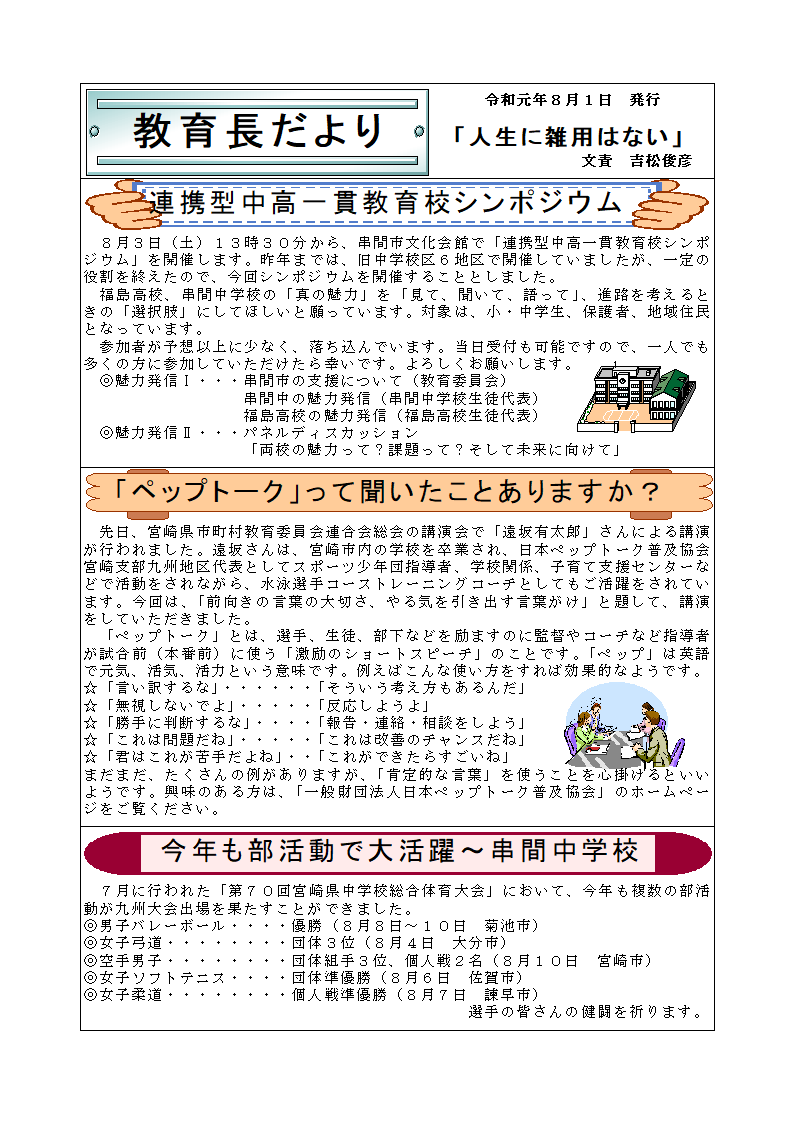 教育長だより

令和元年８月１日　発行

「人生に雑用はない」

文責　吉松俊彦

連携型中高一貫教育校シンポジウム

８月３日（土）１３時３０分から、串間市文化会館で「連携型中高一貫教育校シンポジウム」を開催します。昨年までは、旧中学校区６地区で開催していましたが、一定の役割を終えたので、今回シンポジウムを開催することとしました。

福島高校、串間中学校の「真の魅力」を「見て、聞いて、語って」、進路を考えるときの「選択肢」にしてほしいと願っています。対象は、小・中学生、保護者、地域住民となっています。

参加者が予想以上に少なく、落ち込んでいます。当日受付も可能ですので、一人でも多くの方に参加していただけたら幸いです。よろしくお願いします。

◎魅力発信Ⅰ・・・串間市の支援について（教育委員会）
串間中の魅力発信（串間中学校生徒代表）
福島高校の魅力発信（福島高校生徒代表）
◎魅力発信Ⅱ・・・パネルディスカッション
「両校の魅力って？課題って？そして未来に向けて」

「ペップトーク」って聞いたことありますか？

先日、宮崎県市町村教育委員会連合会総会の講演会で「遠坂有太郎」さんによる講演が行われました。遠坂さんは、宮崎市内の学校を卒業され、日本ペップトーク普及協会宮崎支部九州地区代表としてスポーツ少年団指導者、学校関係、子育て支援センターなどで活動をされながら、水泳選手コーストレーニングコーチとしてもご活躍をされています。今回は、「前向きの言葉の大切さ、やる気を引き出す言葉がけ」と題して、講演をしていただきました。

「ペップトーク」とは、選手、生徒、部下などを励ますのに監督やコーチなど指導者が試合前（本番前）に使う「激励のショートスピーチ」のことです。「ペップ」は英語で元気、活気、活力という意味です。例えばこんな使い方をすれば効果的なようです。
☆「言い訳するな」・・・・・・「そういう考え方もあるんだ」
☆「無視しないでよ」・・・・・「反応しようよ」
☆「勝手に判断するな」・・・・「報告・連絡・相談をしよう」
☆「これは問題だね」・・・・・「これは改善のチャンスだね」
☆「君はこれが苦手だよね」・・「これができたらすごいね」
まだまだ、たくさんの例がありますが、「肯定的な言葉」を使うことを心掛けるといいようです。興味のある方は、「一般財団法人日本ペップトーク普及協会」のホームページをご覧ください。

今年も部活動で大活躍～串間中学校

７月に行われた「第７０回宮崎県中学校総合体育大会」において、今年も複数の部活動が九州大会出場を果たすことができました。
◎男子バレーボール・・・・優勝（８月８日～１０日　菊池市）
◎女子弓道・・・・・・・・団体３位（８月４日　大分市）
◎空手男子・・・・・・・・団体組手３位、個人戦２名（８月１０日　宮崎市）
◎女子ソフトテニス・・・・団体準優勝（８月６日　佐賀市）
◎女子柔道・・・・・・・・個人戦準優勝（８月７日　諫早市）
選手の皆さんの健闘を祈ります。